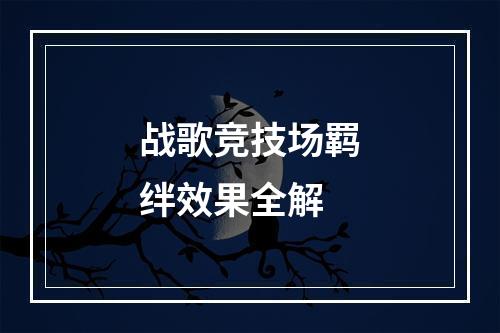 战歌竞技场羁绊效果全解